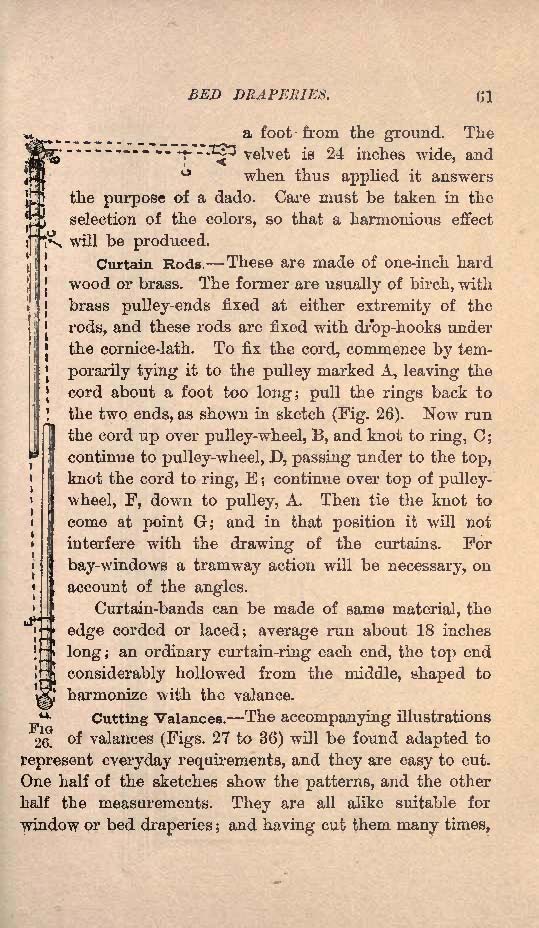 BED DRAPERIES. 61

a foot from the ground. The velvet is 24 inches wide, and when thus applied it answers the purpose of a dado. Care must be taken in the selection of the colors, so that a harmonious effect will be produced.

Curtain Rods.—These are made of one-inch hard wood or brass. The former are usually of birch, with brass pulley-ends fixed at either extremity of the rods, and these rods are fixed with drop-hooks under the cornice-lath. To fix the cord, commence by temporarily tying it to the pulley marked A, leaving the cord about a foot too long; pull the rings back to the two ends, as shown in sketch (Fig. 26). Now run the cord up over pulley-wheel, B, and knot to ring, C; continue to pulley-wheel, D, passing under to the top, knot the cord to ring, E; continue over top of pulley-wheel, F, down to pulley, A. Then tie the knot to come at point G; and in that position it will not interfere with the drawing of the curtains. For bay-windows a tramway action will be necessary, on account of the angles.

Curtain-bands can be made of same material, the edge corded or laced; average run about 18 inches long; an ordinary curtain-ring each end, the top end considerably hollowed from the middle, shaped to harmonize with the valance.

Fig 26.

Cutting Valances.—The accompanying illustrations of valances (Figs. 27 to 36) will be found adapted to represent everyday requirements, and they are easy to cut. One half of the sketches show the patterns, and the other half the measurements. They are all alike suitable for window or bed draperies; and having cut them many times,